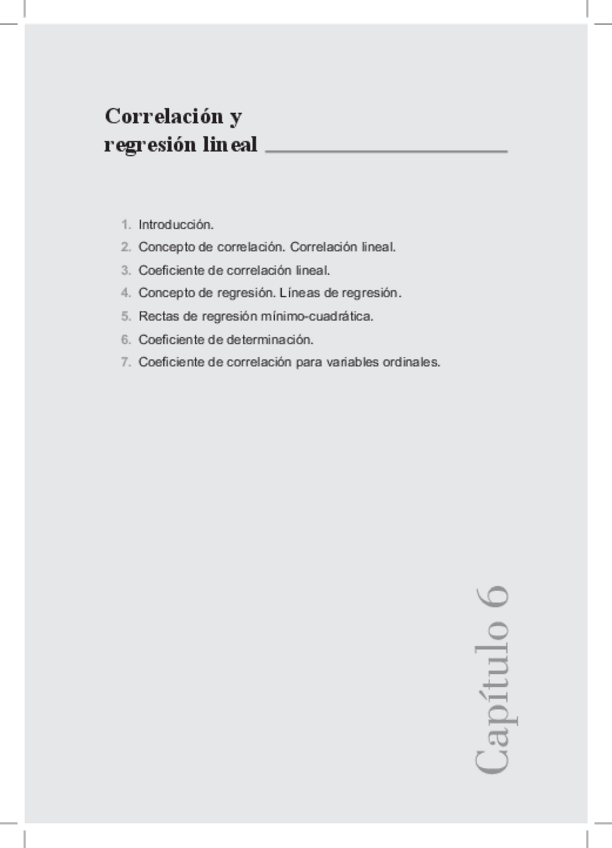 Correlación y regresión lineal

1. Introducción.
2. Concepto de correlación. Correlación lineal.
3. Coeficiente de correlación lineal.
4. Concepto de regresión. Líneas de regresión.
5. Rectas de regresión mínimo-cuadrática.
6. Coeficiente de determinación.
7. Coeficiente de correlación para variables ordinales.

Capítulo 6